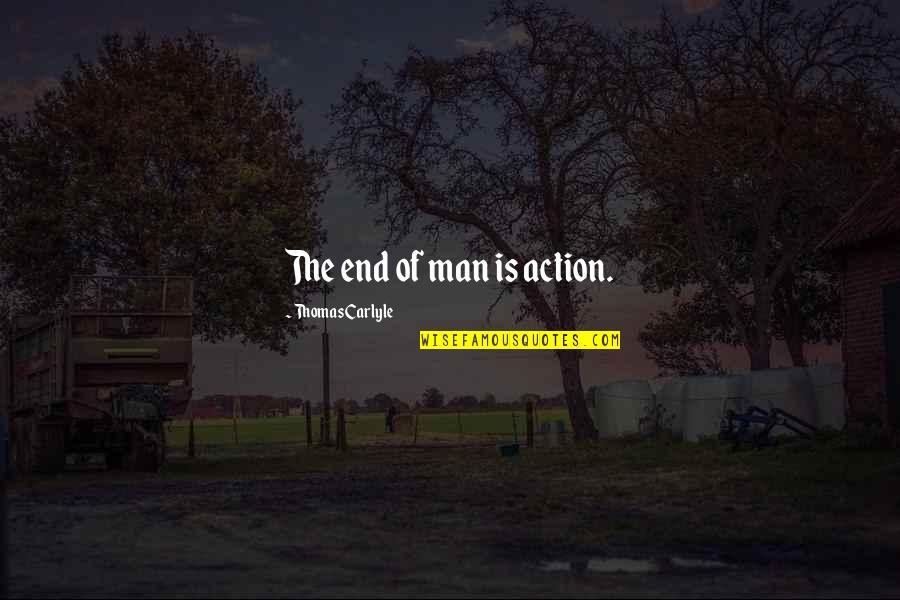 The end of man is action.

~ Thomas Carlyle

WISEFAMOUSQUOTES.COM